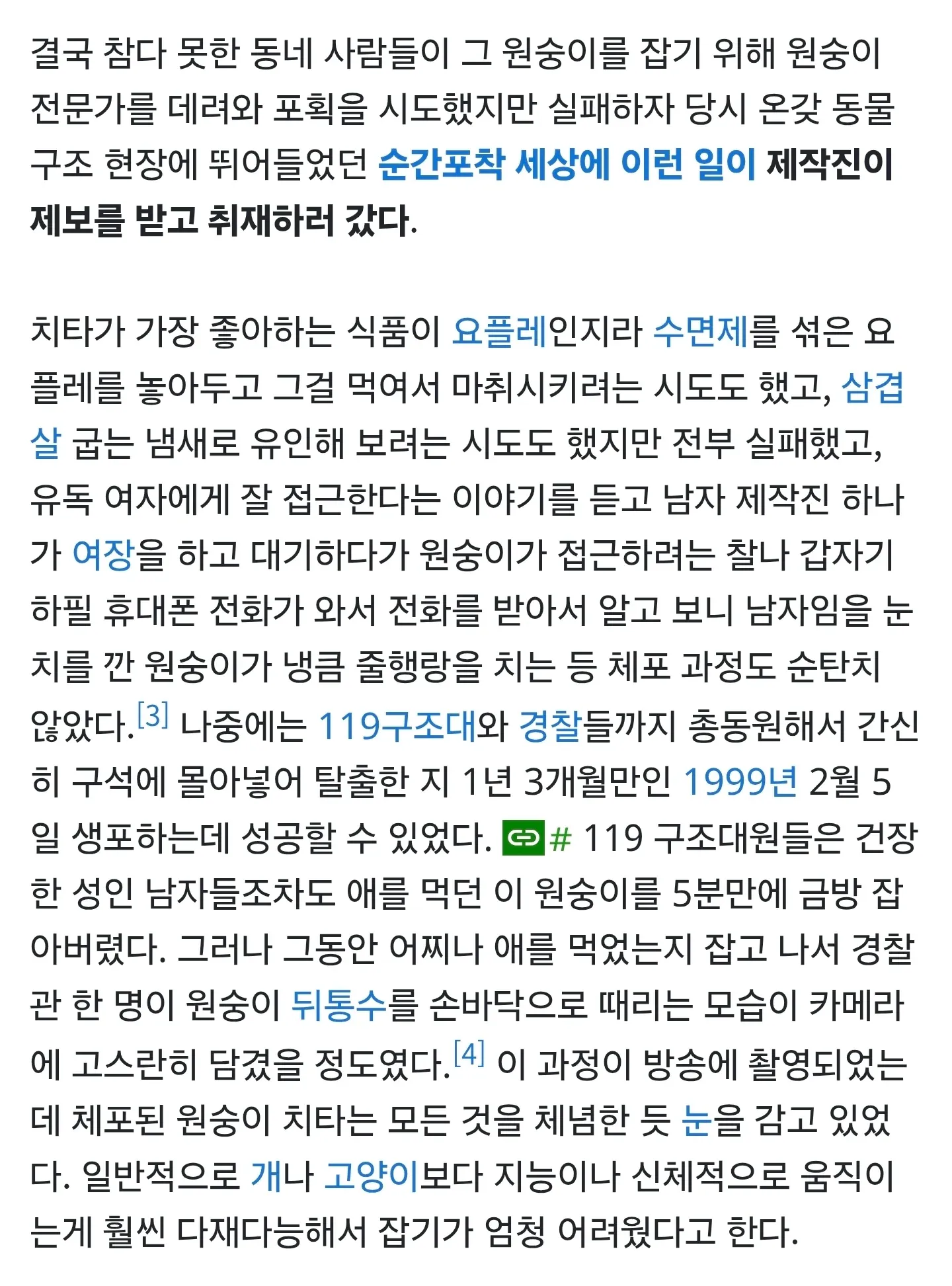 결국 참다 못한 동네 사람들이 그 원숭이를 잡기 위해 원숭이 전문가를 데려와 포획을 시도했지만 실패하자 당시 온갖 동물 구조 현장에 뛰어들었던 순간포착 세상에 이런 일이 제작진이 제보를 받고 취재하러 갔다.

치타가 가장 좋아하는 식품이 요플레인지라 수면제를 섞은 요플레를 놓아두고 그걸 먹여서 마취시키려는 시도도 했고, 삼겹살 굽는 냄새로 유인해 보려는 시도도 했지만 전부 실패했고, 유독 여자에게 잘 접근한다는 이야기를 듣고 남자 제작진 하나가 여장을 하고 대기하다가 원숭이가 접근하려는 찰나 갑자기 하필 휴대폰 전화가 와서 전화를 받아서 알고 보니 남자임을 눈치를 깐 원숭이가 냉큼 줄행랑을 치는 등 체포 과정도 순탄치 않았다.[3] 나중에는 119구조대와 경찰들까지 총동원해서 간신히 구석에 몰아넣어 탈출한 지 1년 3개월만인 1999년 2월 5일 생포하는데 성공할 수 있었다. # 119 구조대원들은 건장한 성인 남자들조차도 애를 먹던 이 원숭이를 5분만에 금방 잡아버렸다. 그러나 그동안 어찌나 애를 먹었는지 잡고 나서 경찰관 한 명이 원숭이 뒤통수를 손바닥으로 때리는 모습이 카메라에 고스란히 담겼을 정도였다.[4] 이 과정이 방송에 촬영되었는데 체포된 원숭이 치타는 모든 것을 체념한 듯 눈을 감고 있었다. 일반적으로 개나 고양이보다 지능이나 신체적으로 움직이는게 훨씬 다재다능해서 잡기가 엄청 어려웠다고 한다.